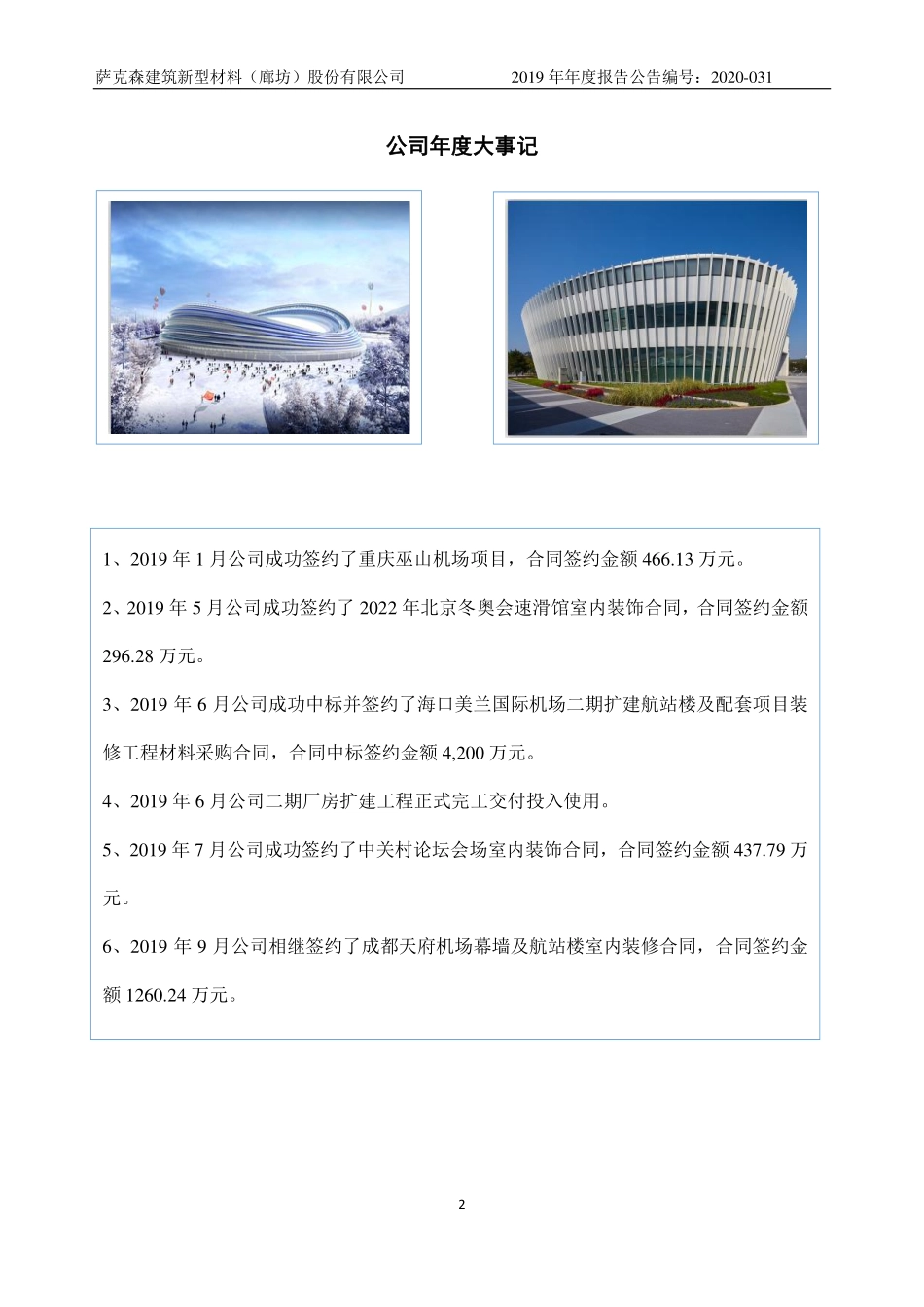 萨克森建筑新型材料（廊坊）股份有限公司　　2019 年年度报告公告编号：2020-031

公司年度大事记

1、2019 年 1 月公司成功签约了重庆巫山机场项目，合同签约金额 466.13 万元。

2、2019 年 5 月公司成功签约了 2022 年北京冬奥会速滑馆室内装饰合同，合同签约金额 296.28 万元。

3、2019 年 6 月公司成功中标并签约了海口美兰国际机场二期扩建航站楼及配套项目装修工程材料采购合同，合同中标签约金额 4,200 万元。

4、2019 年 6 月公司二期厂房扩建工程正式完工交付投入使用。

5、2019 年 7 月公司成功签约了中关村论坛会场室内装饰合同，合同签约金额 437.79 万元。

6、2019 年 9 月公司相继签约了成都天府机场幕墙及航站楼室内装修合同，合同签约金额 1260.24 万元。

2